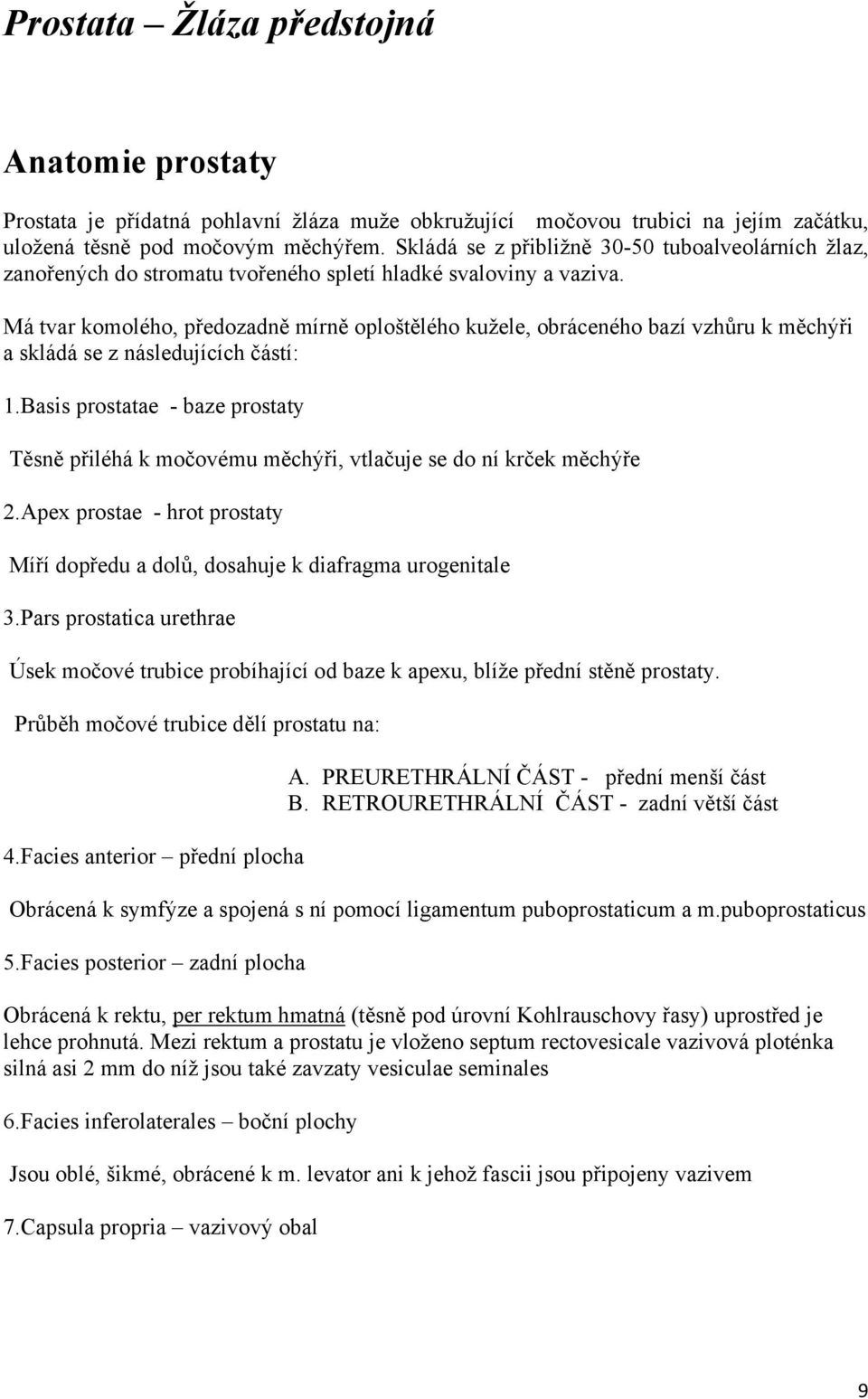 Prostata – Žláza předstojná

Anatomie prostaty

Prostata je přídatná pohlavní žláza muže obkružující močovou trubici na jejím začátku, uložená těsně pod močovým měchýřem. Skládá se z přibližně 30-50 tuboalveolárních žlaz, zanořených do stromatu tvořeného spletí hladké svaloviny a vaziva.

Má tvar komolého, předozadně mírně oploštělého kužele, obráceného bazí vzhůru k měchýři a skládá se z následujících částí:

1.Basis prostatae - baze prostaty

Těsně přiléhá k močovému měchýři, vtlačuje se do ní krček měchýře

2.Apex prostae - hrot prostaty

Míří dopředu a dolů, dosahuje k diafragma urogenitale

3.Pars prostatica urethrae

Úsek močové trubice probíhající od baze k apexu, blíže přední stěně prostaty.

Průběh močové trubice dělí prostatu na:

A. PREURETHRÁLNÍ ČÁST - přední menší část
B. RETROURETHRÁLNÍ ČÁST - zadní větší část

4.Facies anterior – přední plocha

Obrácená k symfýze a spojená s ní pomocí ligamentum puboprostaticum a m.puboprostaticus

5.Facies posterior – zadní plocha

Obrácená k rektu, per rektum hmatná (těsně pod úrovní Kohlrauschovy řasy) uprostřed je lehce prohnutá. Mezi rektum a prostatu je vloženo septum rectovesicale vazivová ploténka silná asi 2 mm do níž jsou také zavzaty vesiculae seminales

6.Facies inferolaterales – boční plochy

Jsou oblé, šikmé, obrácené k m. levator ani k jehož fascii jsou připojeny vazivem

7.Capsula propria – vazivový obal

9